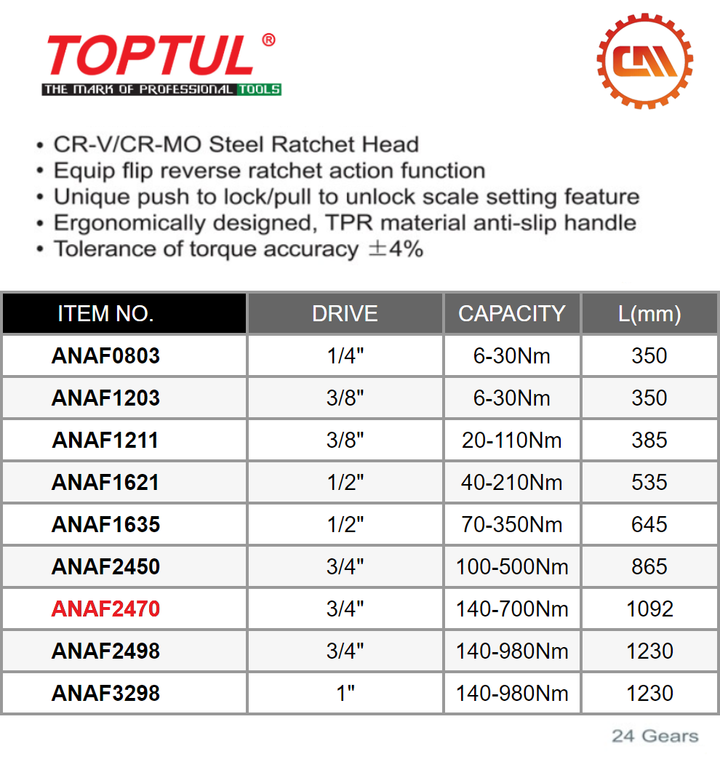 TOPTUL®
THE MARK OF PROFESSIONAL TOOLS

CM

• CR-V/CR-MO Steel Ratchet Head
• Equip flip reverse ratchet action function
• Unique push to lock/pull to unlock scale setting feature
• Ergonomically designed, TPR material anti-slip handle
• Tolerance of torque accuracy ±4%

| ITEM NO. | DRIVE | CAPACITY | L(mm) |
|---|---|---|---|
| ANAF0803 | 1/4" | 6-30Nm | 350 |
| ANAF1203 | 3/8" | 6-30Nm | 350 |
| ANAF1211 | 3/8" | 20-110Nm | 385 |
| ANAF1621 | 1/2" | 40-210Nm | 535 |
| ANAF1635 | 1/2" | 70-350Nm | 645 |
| ANAF2450 | 3/4" | 100-500Nm | 865 |
| ANAF2470 | 3/4" | 140-700Nm | 1092 |
| ANAF2498 | 3/4" | 140-980Nm | 1230 |
| ANAF3298 | 1" | 140-980Nm | 1230 |

24 Gears